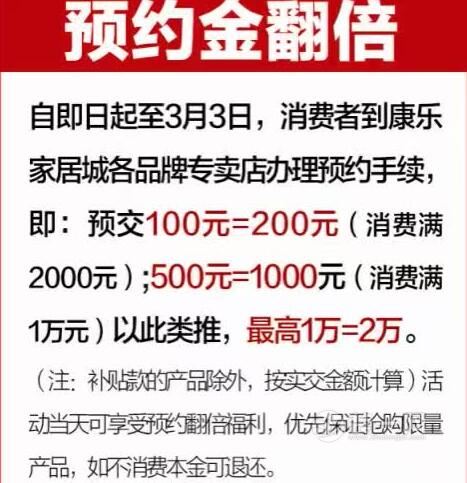 预约金翻倍

自即日起至3月3日，消费者到康乐家居城各品牌专卖店办理预约手续，即：预交100元=200元（消费满2000元）;500元=1000元（消费满1万元）以此类推，最高1万=2万。

（注：补贴款的产品除外，按实交金额计算）活动当天可享受预约翻倍福利，优先保证抢购限量产品，如不消费本金可退还。